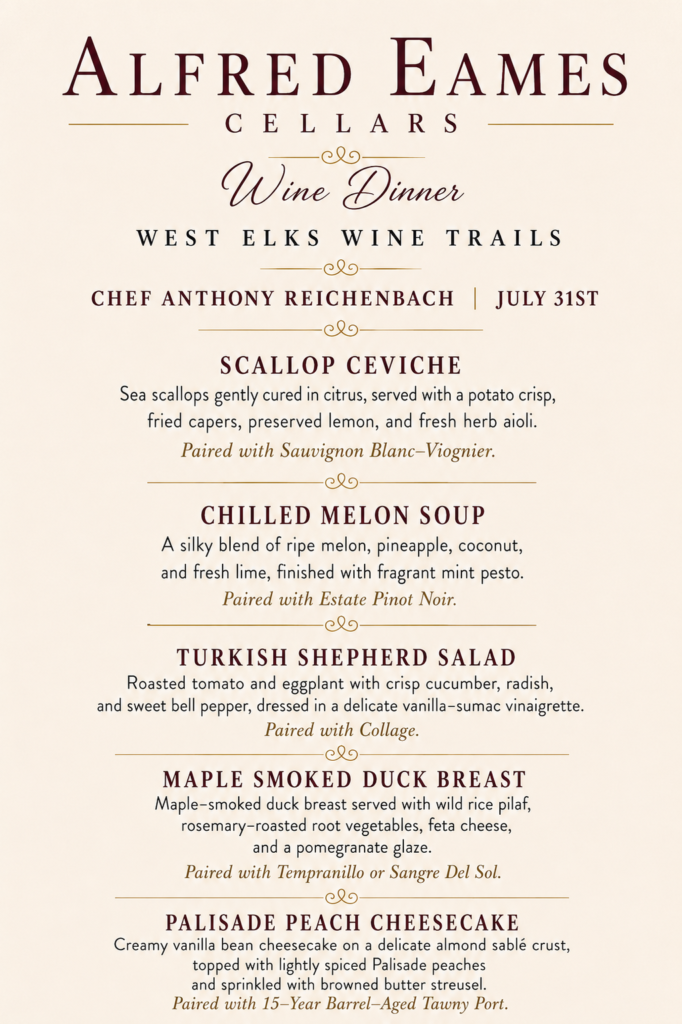 ALFRED EAMES
CELLARS

Wine Dinner

WEST ELKS WINE TRAILS

CHEF ANTHONY REICHENBACH | JULY 31ST

SCALLOP CEVICHE
Sea scallops gently cured in citrus, served with a potato crisp, fried capers, preserved lemon, and fresh herb aioli.
Paired with Sauvignon Blanc–Viognier.

CHILLED MELON SOUP
A silky blend of ripe melon, pineapple, coconut, and fresh lime, finished with fragrant mint pesto.
Paired with Estate Pinot Noir.

TURKISH SHEPHERD SALAD
Roasted tomato and eggplant with crisp cucumber, radish, and sweet bell pepper, dressed in a delicate vanilla–sumac vinaigrette.
Paired with Collage.

MAPLE SMOKED DUCK BREAST
Maple–smoked duck breast served with wild rice pilaf, rosemary–roasted root vegetables, feta cheese, and a pomegranate glaze.
Paired with Tempranillo or Sangre Del Sol.

PALISADE PEACH CHEESECAKE
Creamy vanilla bean cheesecake on a delicate almond sablé crust, topped with lightly spiced Palisade peaches and sprinkled with browned butter streusel.
Paired with 15–Year Barrel–Aged Tawny Port.